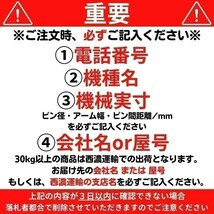 重要

※ご注文時、必ずご記入ください※

①電話番号

②機種名

③機械実寸

ピン径・アーム幅・ピン間距離／mm
を必ずご記入ください

④会社名or屋号

30kg以上の商品は西濃運輸での出荷となります。
お届け先の会社名 または 屋号
もしくは、西濃運輸の支店名を必ずご記入ください。

上記の内容が3日以内に確認できない場合
落札者都合で削除させていただきますのでご注意ください